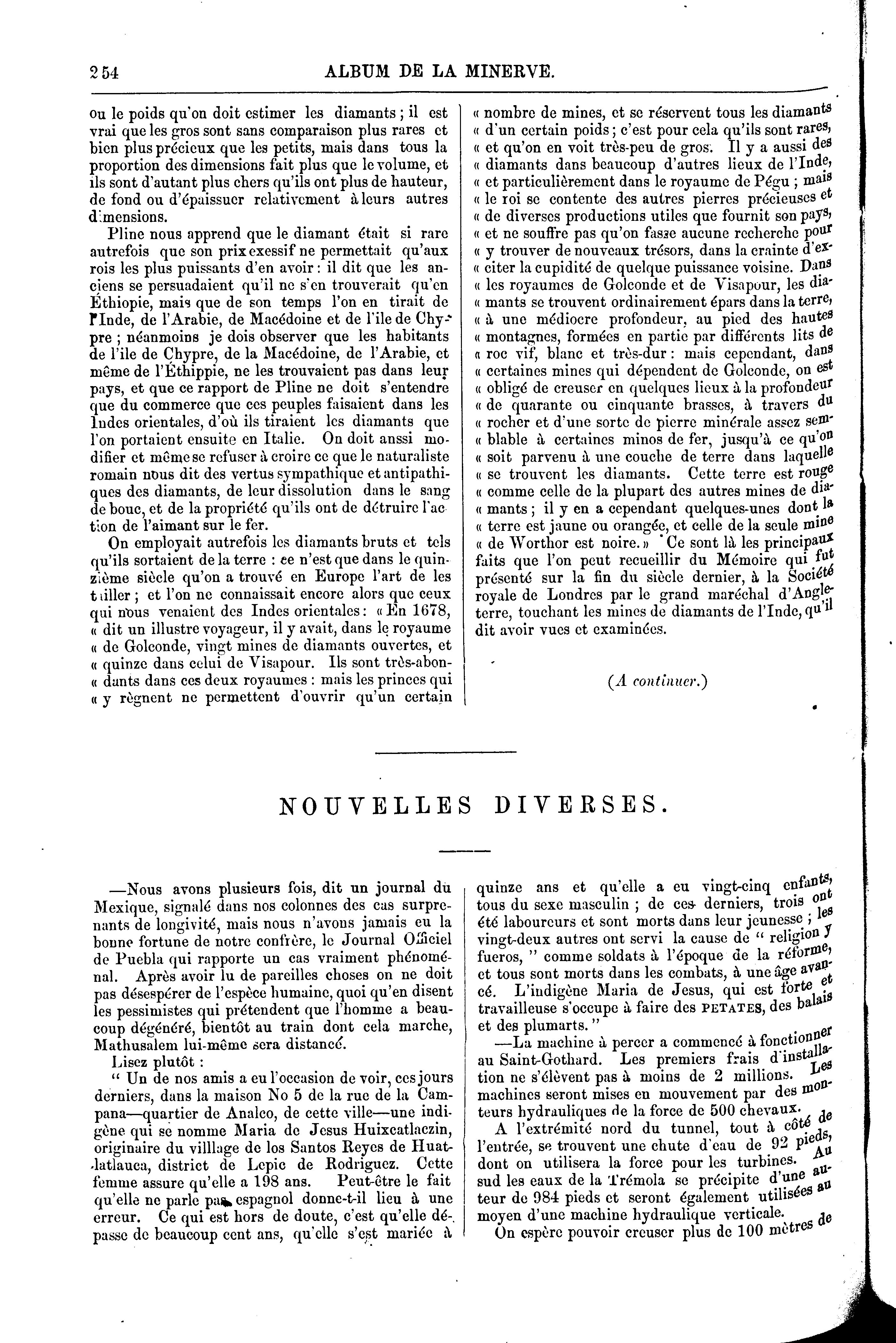 254 ALBUM DE LA MINERVE.

ou le poids qu'on doit estimer les diamants ; il est vrai que les gros sont sans comparaison plus rares et bien plus précieux que les petits, mais dans tous la proportion des dimensions fait plus que le volume, et ils sont d'autant plus chers qu'ils ont plus de hauteur, de fond ou d'épaissuer relativement à leurs autres dimensions.

Pline nous apprend que le diamant était si rare autrefois que son prix exessif ne permettait qu'aux rois les plus puissants d'en avoir : il dit que les anciens se persuadaient qu'il ne s'en trouverait qu'en Éthiopie, mais que de son temps l'on en tirait de l'Inde, de l'Arabie, de Macédoine et de l'ile de Chypre ; néanmoins je dois observer que les habitants de l'ile de Chypre, de la Macédoine, de l'Arabie, et même de l'Éthippie, ne les trouvaient pas dans leur pays, et que ce rapport de Pline ne doit s'entendre que du commerce que ces peuples faisaient dans les Indes orientales, d'où ils tiraient les diamants que l'on portaient ensuite en Italie. On doit anssi modifier et même se refuser à croire ce que le naturaliste romain nous dit des vertus sympathique et antipathiques des diamants, de leur dissolution dans le sang de bouc, et de la propriété qu'ils ont de détruire l'action de l'aimant sur le fer.

On employait autrefois les diamants bruts et tels qu'ils sortaient de la terre : ce n'est que dans le quinzième siècle qu'on a trouvé en Europe l'art de les tailler ; et l'on ne connaissait encore alors que ceux qui nous venaient des Indes orientales : « En 1678, « dit un illustre voyageur, il y avait, dans le royaume « de Golconde, vingt mines de diamants ouvertes, et « quinze dans celui de Visapour. Ils sont très-abon- « dants dans ces deux royaumes : mais les princes qui « y règnent ne permettent d'ouvrir qu'un certain « nombre de mines, et se réservent tous les diamants « d'un certain poids ; c'est pour cela qu'ils sont rares, « et qu'on en voit très-peu de gros. Il y a aussi des « diamants dans beaucoup d'autres lieux de l'Inde, « et particulièrement dans le royaume de Pégu ; mais « le roi se contente des autres pierres précieuses et « de diverses productions utiles que fournit son pays, « et ne souffre pas qu'on fasse aucune recherche pour « y trouver de nouveaux trésors, dans la crainte d'ex- « citer la cupidité de quelque puissance voisine. Dans « les royaumes de Golconde et de Visapour, les dia- « mants se trouvent ordinairement épars dans la terre, « à une médiocre profondeur, au pied des hautes « montagnes, formées en partie par différents lits de « roc vif, blanc et très-dur : mais cependant, dans « certaines mines qui dépendent de Golconde, on est « obligé de creuser en quelques lieux à la profondeur « de quarante ou cinquante brasses, à travers du « rocher et d'une sorte de pierre minérale assez sem- « blable à certaines minos de fer, jusqu'à ce qu'on « soit parvenu à une couche de terre dans laquelle « se trouvent les diamants. Cette terre est rouge « comme celle de la plupart des autres mines de dia- « mants ; il y en a cependant quelques-unes dont la « terre est jaune ou orangée, et celle de la seule mine « de Worthor est noire. » Ce sont là les principaux faits que l'on peut recueillir du Mémoire qui fut présenté sur la fin du siècle dernier, à la Société royale de Londres par le grand maréchal d'Angleterre, touchant les mines de diamants de l'Inde, qu'il dit avoir vues et examinées.

(A continuer.)

NOUVELLES DIVERSES.

—Nous avons plusieurs fois, dit un journal du Mexique, signalé dans nos colonnes des cas surprenants de longivité, mais nous n'avons jamais eu la bonne fortune de notre confrère, le Journal Officiel de Puebla qui rapporte un cas vraiment phénoménal. Après avoir lu de pareilles choses on ne doit pas désespérer de l'espèce humaine, quoi qu'en disent les pessimistes qui prétendent que l'homme a beaucoup dégénéré, bientôt au train dont cela marche, Mathusalem lui-même sera distancé.

Lisez plutôt :

" Un de nos amis a eu l'occasion de voir, ces jours derniers, dans la maison No 5 de la rue de la Campana—quartier de Analco, de cette ville—une indigène qui se nomme Maria de Jesus Huixcatlaczin, originaire du villlage de los Santos Reyes de Huatlatlauca, district de Lepic de Rodriguez. Cette femme assure qu'elle a 198 ans. Peut-être le fait qu'elle ne parle pas espagnol donne-t-il lieu à une erreur. Ce qui est hors de doute, c'est qu'elle dépasse de beaucoup cent ans, qu'elle s'est mariée à quinze ans et qu'elle a eu vingt-cinq enfants, tous du sexe masculin ; de ces derniers, trois ont été laboureurs et sont morts dans leur jeunesse ; les vingt-deux autres ont servi la cause de " religion y fueros, " comme soldats à l'époque de la réforme, et tous sont morts dans les combats, à une âge avancé. L'indigène Maria de Jesus, qui est forte et travailleuse s'occupe à faire des PETATES, des balais et des plumarts. "

—La machine à percer a commencé à fonctionner au Saint-Gothard. Les premiers frais d'installation ne s'élèvent pas à moins de 2 millions. Les machines seront mises en mouvement par des monteurs hydrauliques de la force de 500 chevaux.

A l'extrémité nord du tunnel, tout à côté de l'entrée, se trouvent une chute d'eau de 92 pieds, dont on utilisera la force pour les turbines. Au sud les eaux de la Trémola se précipite d'une auteur de 984 pieds et seront également utilisées au moyen d'une machine hydraulique verticale.

On espère pouvoir creuser plus de 100 mètres de